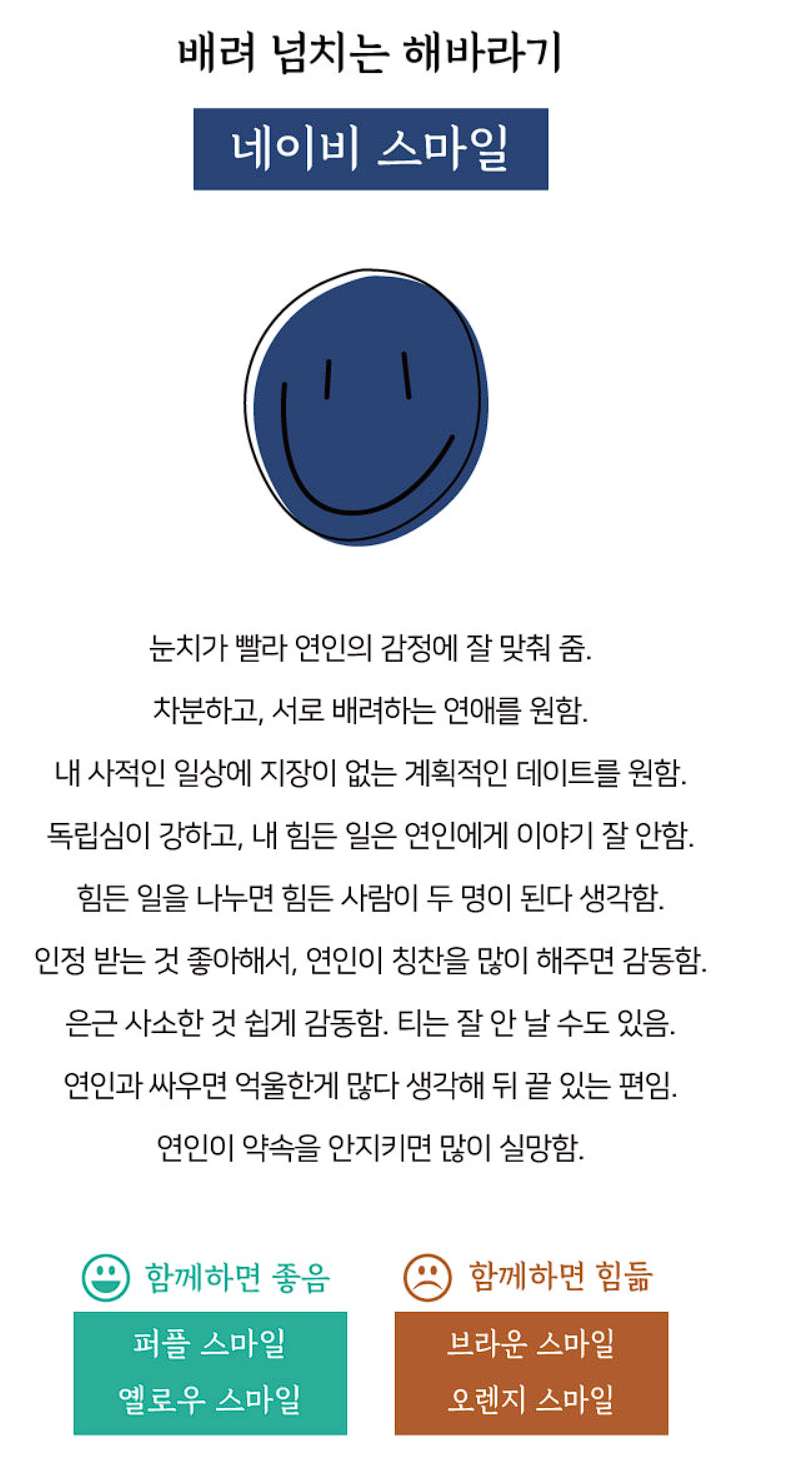 배려 넘치는 해바라기

네이비 스마일

눈치가 빨라 연인의 감정에 잘 맞춰 줌.

차분하고, 서로 배려하는 연애를 원함.

내 사적인 일상에 지장이 없는 계획적인 데이트를 원함.

독립심이 강하고, 내 힘든 일은 연인에게 이야기 잘 안함.

힘든 일을 나누면 힘든 사람이 두 명이 된다 생각함.

인정 받는 것 좋아해서, 연인이 칭찬을 많이 해주면 감동함.

은근 사소한 것 쉽게 감동함. 티는 잘 안 날 수도 있음.

연인과 싸우면 억울한게 많다 생각해 뒤 끝 있는 편임.

연인이 약속을 안지키면 많이 실망함.

함께하면 좋음

퍼플 스마일
옐로우 스마일

함께하면 힘듦

브라운 스마일
오렌지 스마일